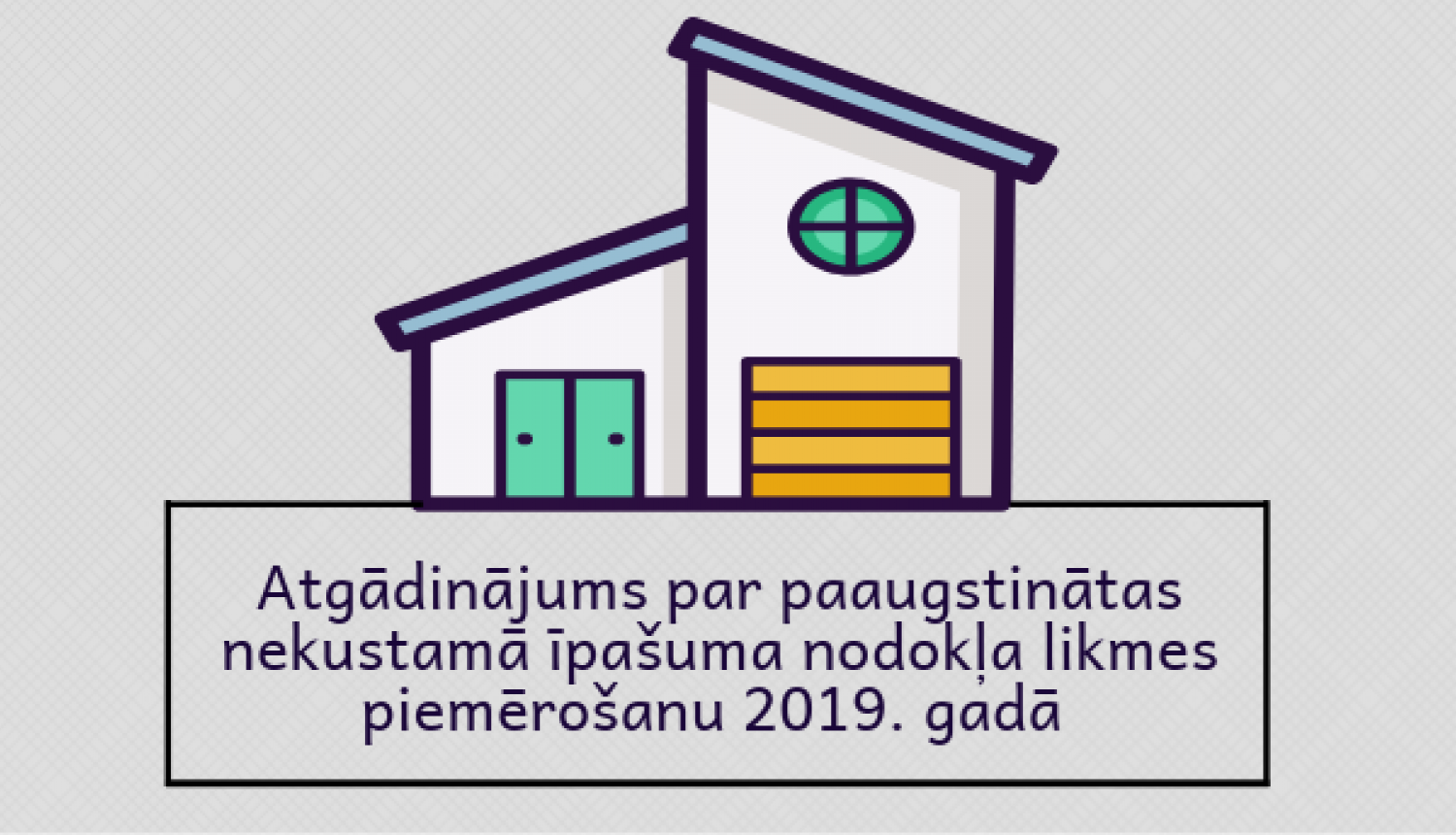 Atgādinājums par paaugstinātas nekustamā īpašuma nodokļa likmes piemērošanu 2019. gadā